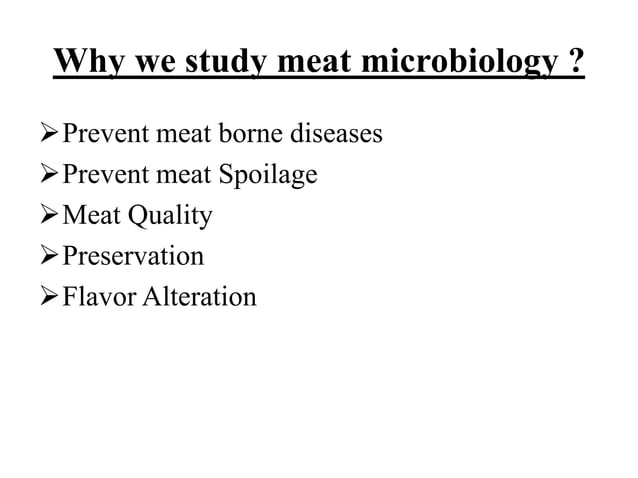 Why we study meat microbiology ?

➢ Prevent meat borne diseases
➢ Prevent meat Spoilage
➢ Meat Quality
➢ Preservation
➢ Flavor Alteration